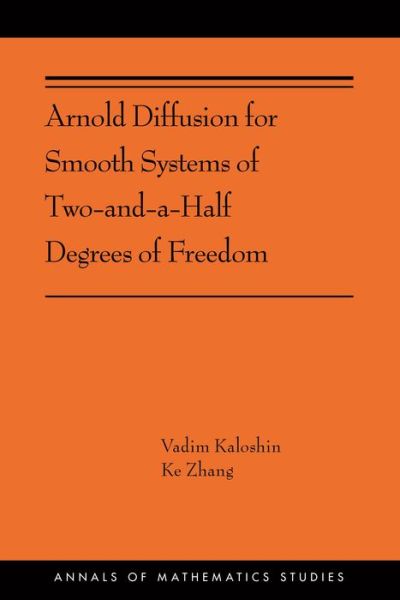 Arnold Diffusion for Smooth Systems of Two-and-a-Half Degrees of Freedom

Vadim Kaloshin
Ke Zhang

ANNALS OF MATHEMATICS STUDIES